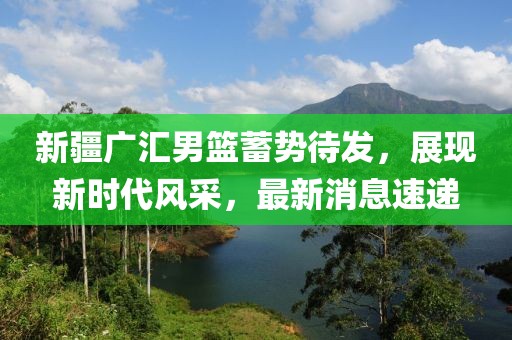 新疆广汇男篮蓄势待发，展现新时代风采，最新消息速递